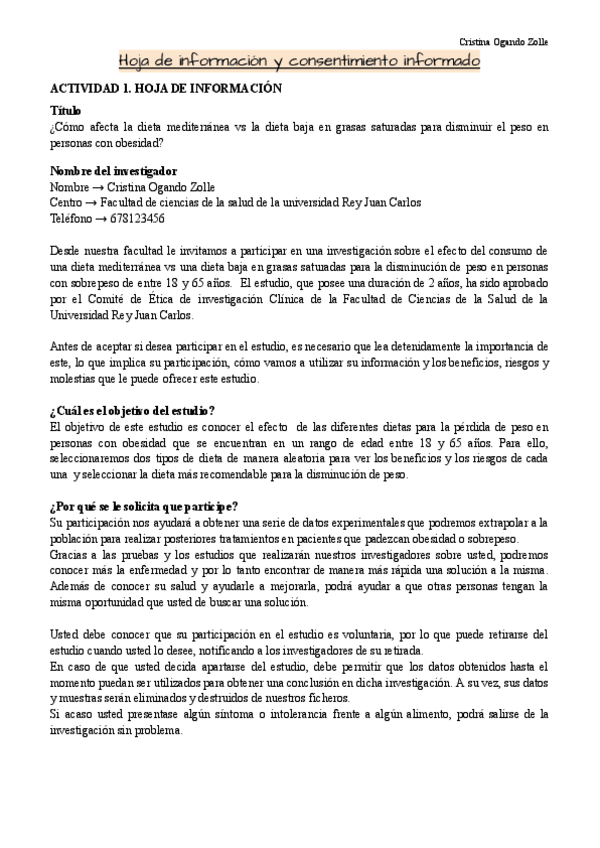 Cristina Ogando Zolle

Hoja de información y consentimiento informado

ACTIVIDAD 1. HOJA DE INFORMACIÓN

Título
¿Cómo afecta la dieta mediterránea vs la dieta baja en grasas saturadas para disminuir el peso en personas con obesidad?

Nombre del investigador
Nombre → Cristina Ogando Zolle
Centro → Facultad de ciencias de la salud de la universidad Rey Juan Carlos
Teléfono → 678123456

Desde nuestra facultad le invitamos a participar en una investigación sobre el efecto del consumo de una dieta mediterránea vs una dieta baja en grasas saturadas para la disminución de peso en personas con sobrepeso de entre 18 y 65 años. El estudio, que posee una duración de 2 años, ha sido aprobado por el Comité de Ética de investigación Clínica de la Facultad de Ciencias de la Salud de la Universidad Rey Juan Carlos.

Antes de aceptar si desea participar en el estudio, es necesario que lea detenidamente la importancia de este, lo que implica su participación, cómo vamos a utilizar su información y los beneficios, riesgos y molestias que le puede ofrecer este estudio.

¿Cuál es el objetivo del estudio?
El objetivo de este estudio es conocer el efecto de las diferentes dietas para la pérdida de peso en personas con obesidad que se encuentran en un rango de edad entre 18 y 65 años. Para ello, seleccionaremos dos tipos de dieta de manera aleatoria para ver los beneficios y los riesgos de cada una y seleccionar la dieta más recomendable para la disminución de peso.

¿Por qué se le solicita que participe?
Su participación nos ayudará a obtener una serie de datos experimentales que podremos extrapolar a la población para realizar posteriores tratamientos en pacientes que padezcan obesidad o sobrepeso.
Gracias a las pruebas y los estudios que realizarán nuestros investigadores sobre usted, podremos conocer más la enfermedad y por lo tanto encontrar de manera más rápida una solución a la misma. Además de conocer su salud y ayudarle a mejorarla, podrá ayudar a que otras personas tengan la misma oportunidad que usted de buscar una solución.

Usted debe conocer que su participación en el estudio es voluntaria, por lo que puede retirarse del estudio cuando usted lo desee, notificando a los investigadores de su retirada.
En caso de que usted decida apartarse del estudio, debe permitir que los datos obtenidos hasta el momento puedan ser utilizados para obtener una conclusión en dicha investigación. A su vez, sus datos y muestras serán eliminados y destruidos de nuestros ficheros.
Si acaso usted presentase algún síntoma o intolerancia frente a algún alimento, podrá salirse de la investigación sin problema.